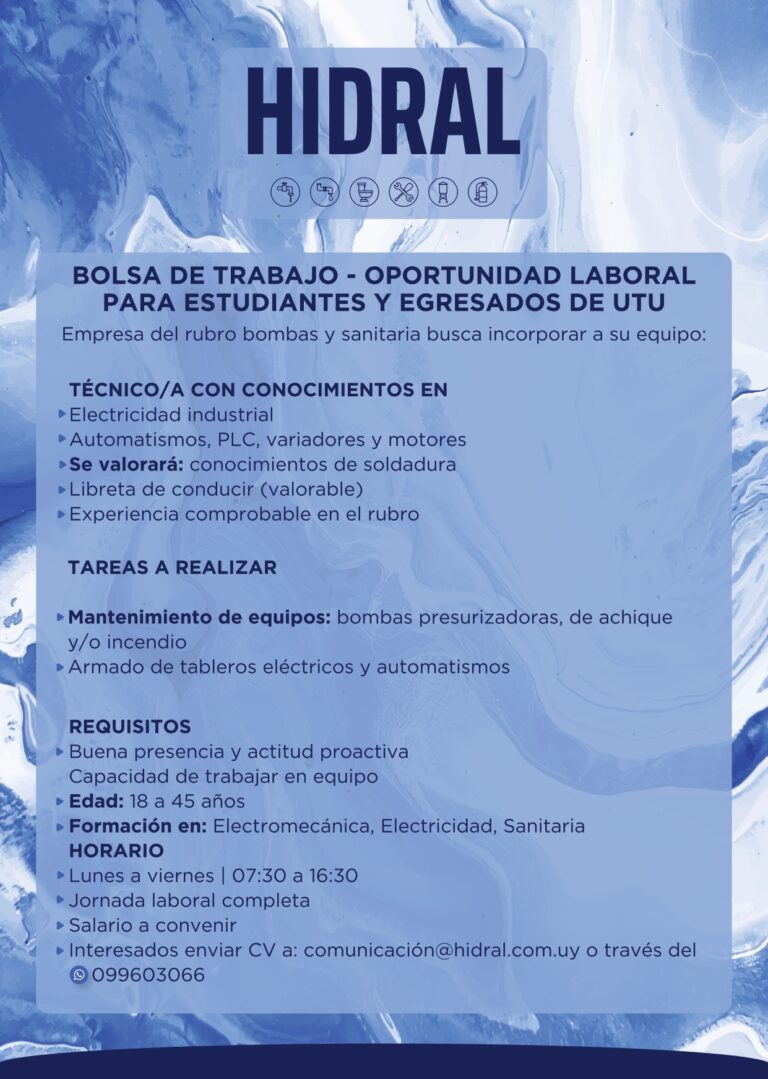 HIDRAL

BOLSA DE TRABAJO - OPORTUNIDAD LABORAL PARA ESTUDIANTES Y EGRESADOS DE UTU

Empresa del rubro bombas y sanitaria busca incorporar a su equipo:

TÉCNICO/A CON CONOCIMIENTOS EN
Electricidad industrial
Automatismos, PLC, variadores y motores
Se valorará: conocimientos de soldadura
Libreta de conducir (valorable)
Experiencia comprobable en el rubro

TAREAS A REALIZAR

Mantenimiento de equipos: bombas presurizadoras, de achique y/o incendio
Armado de tableros eléctricos y automatismos

REQUISITOS
Buena presencia y actitud proactiva
Capacidad de trabajar en equipo
Edad: 18 a 45 años
Formación en: Electromecánica, Electricidad, Sanitaria
HORARIO
Lunes a viernes | 07:30 a 16:30
Jornada laboral completa
Salario a convenir
Interesados enviar CV a: comunicación@hidral.com.uy o través del 099603066